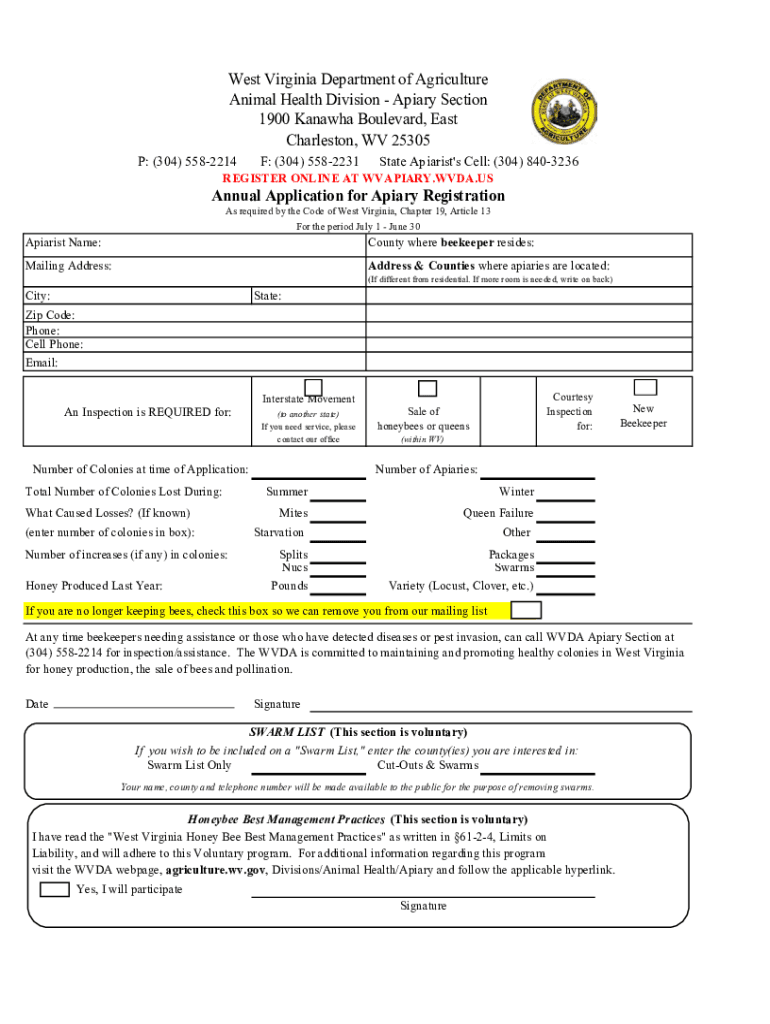 West Virginia Department of Agriculture
Animal Health Division - Apiary Section
1900 Kanawha Boulevard, East
Charleston, WV 25305

DEPARTMENT OF AGRICULTURE

P: (304) 558-2214 F: (304) 558-2231 State Apiarist's Cell: (304) 840-3236

REGISTER ONLINE AT WVAPIARY.WVDA.US

Annual Application for Apiary Registration

As required by the Code of West Virginia, Chapter 19, Article 13

For the period July 1 - June 30

Apiarist Name:
County where beekeeper resides:
Mailing Address:
Address & Counties where apiaries are located:
(If different from residential. If more room is needed, write on back)
City:
State:
Zip Code:
Phone:
Cell Phone:
Email:

An Inspection is REQUIRED for:
Interstate Movement (to another state) If you need service, please contact our office
Sale of honeybees or queens (within WV)
Courtesy Inspection for:
New Beekeeper

Number of Colonies at time of Application:
Number of Apiaries:
Total Number of Colonies Lost During:
Summer
Winter
What Caused Losses? (If known)
Mites
Queen Failure
(enter number of colonies in box):
Starvation
Other
Number of increases (if any) in colonies:
Splits
Nucs
Packages
Swarms
Honey Produced Last Year:
Pounds
Variety (Locust, Clover, etc.)

If you are no longer keeping bees, check this box so we can remove you from our mailing list

At any time beekeepers needing assistance or those who have detected diseases or pest invasion, can call WVDA Apiary Section at (304) 558-2214 for inspection/assistance. The WVDA is committed to maintaining and promoting healthy colonies in West Virginia for honey production, the sale of bees and pollination.

Date
Signature

SWARM LIST (This section is voluntary)
If you wish to be included on a "Swarm List," enter the county(ies) you are interested in:
Swarm List Only
Cut-Outs & Swarms
Your name, county and telephone number will be made available to the public for the purpose of removing swarms.

Honeybee Best Management Practices (This section is voluntary)
I have read the "West Virginia Honey Bee Best Management Practices" as written in §61-2-4, Limits on Liability, and will adhere to this Voluntary program. For additional information regarding this program visit the WVDA webpage, agriculture.wv.gov, Divisions/Animal Health/Apiary and follow the applicable hyperlink.
Yes, I will participate
Signature